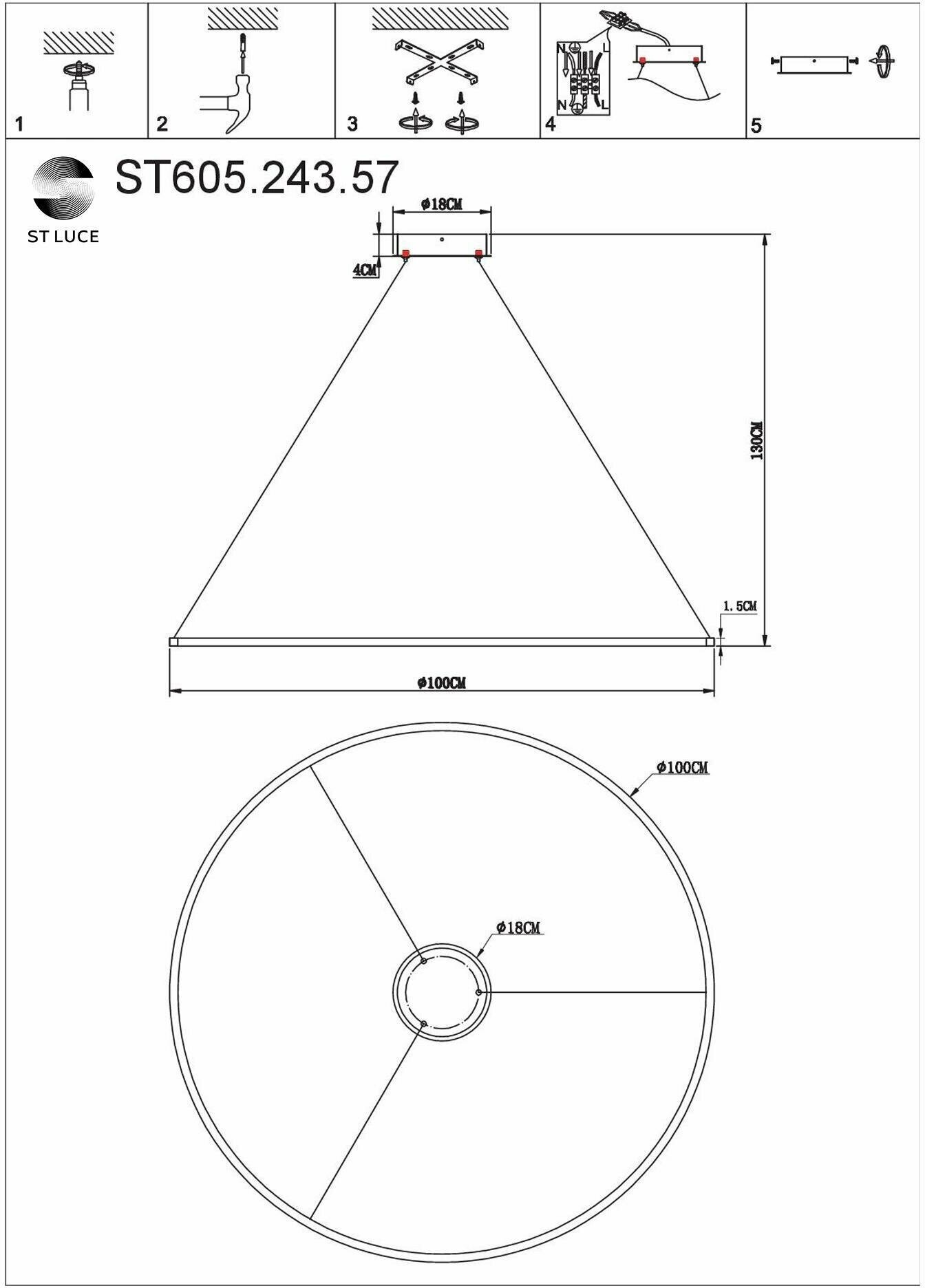 1

2

3

N L N L
4

5

ST LUCE

ST605.243.57

Φ18CM

4CM

130CM

1.5CM

Φ100CM

Φ100CM

Φ18CM